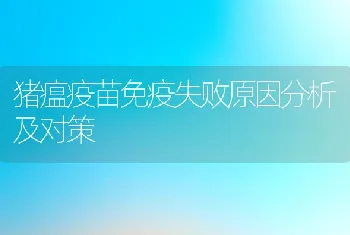 猪瘟疫苗免疫失败原因分析及对策